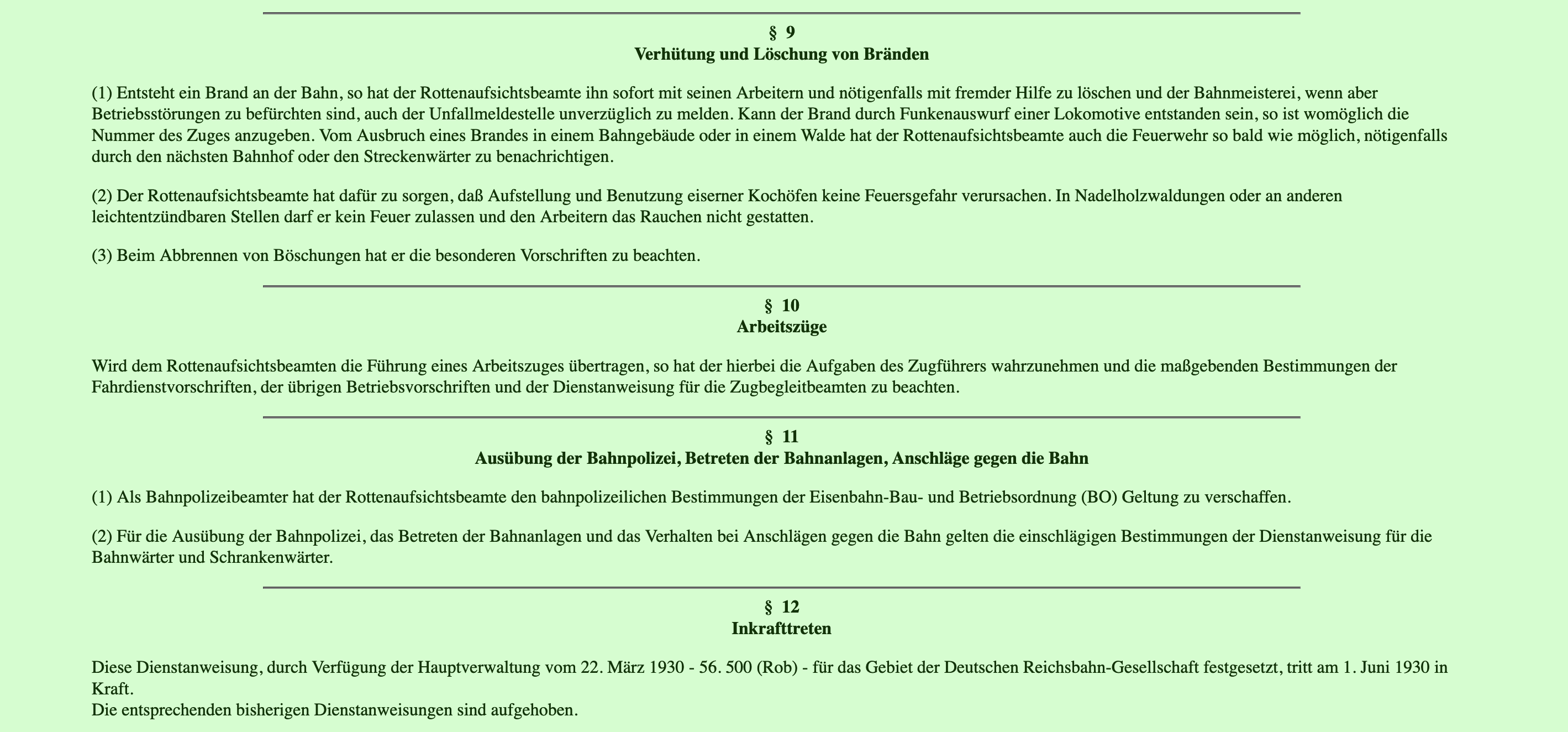 § 9
Verhütung und Löschung von Bränden

(1) Entsteht ein Brand an der Bahn, so hat der Rottenaufsichtsbeamte ihn sofort mit seinen Arbeitern und nötigenfalls mit fremder Hilfe zu löschen und der Bahnmeisterei, wenn aber Betriebsstörungen zu befürchten sind, auch der Unfallmeldestelle unverzüglich zu melden. Kann der Brand durch Funkenauswurf einer Lokomotive entstanden sein, so ist womöglich die Nummer des Zuges anzugeben. Vom Ausbruch eines Brandes in einem Bahngebäude oder in einem Walde hat der Rottenaufsichtsbeamte auch die Feuerwehr so bald wie möglich, nötigenfalls durch den nächsten Bahnhof oder den Streckenwärter zu benachrichtigen.

(2) Der Rottenaufsichtsbeamte hat dafür zu sorgen, daß Aufstellung und Benutzung eiserner Kochöfen keine Feuersgefahr verursachen. In Nadelholzwaldungen oder an anderen leichtentzündbaren Stellen darf er kein Feuer zulassen und den Arbeitern das Rauchen nicht gestatten.

(3) Beim Abbrennen von Böschungen hat er die besonderen Vorschriften zu beachten.

§ 10
Arbeitszüge

Wird dem Rottenaufsichtsbeamten die Führung eines Arbeitszuges übertragen, so hat der hierbei die Aufgaben des Zugführers wahrzunehmen und die maßgebenden Bestimmungen der Fahrdienstvorschriften, der übrigen Betriebsvorschriften und der Dienstanweisung für die Zugbegleitbeamten zu beachten.

§ 11
Ausübung der Bahnpolizei, Betreten der Bahnanlagen, Anschläge gegen die Bahn

(1) Als Bahnpolizeibeamter hat der Rottenaufsichtsbeamte den bahnpolizeilichen Bestimmungen der Eisenbahn-Bau- und Betriebsordnung (BO) Geltung zu verschaffen.

(2) Für die Ausübung der Bahnpolizei, das Betreten der Bahnanlagen und das Verhalten bei Anschlägen gegen die Bahn gelten die einschlägigen Bestimmungen der Dienstanweisung für die Bahnwärter und Schrankenwärter.

§ 12
Inkrafttreten

Diese Dienstanweisung, durch Verfügung der Hauptverwaltung vom 22. März 1930 - 56. 500 (Rob) - für das Gebiet der Deutschen Reichsbahn-Gesellschaft festgesetzt, tritt am 1. Juni 1930 in Kraft.
Die entsprechenden bisherigen Dienstanweisungen sind aufgehoben.